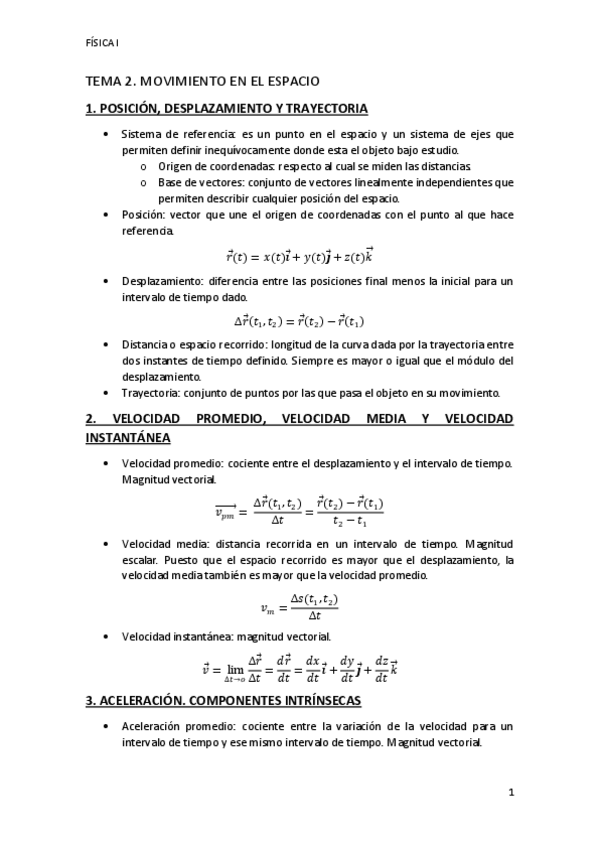 FÍSICA I

TEMA 2. MOVIMIENTO EN EL ESPACIO

1. POSICIÓN, DESPLAZAMIENTO Y TRAYECTORIA

• Sistema de referencia: es un punto en el espacio y un sistema de ejes que permiten definir inequívocamente donde esta el objeto bajo estudio.
  o Origen de coordenadas: respecto al cual se miden las distancias.
  o Base de vectores: conjunto de vectores linealmente independientes que permiten describir cualquier posición del espacio.
• Posición: vector que une el origen de coordenadas con el punto al que hace referencia.

$\vec{r}(t) = x(t)\vec{i} + y(t)\vec{j} + z(t)\vec{k}$

• Desplazamiento: diferencia entre las posiciones final menos la inicial para un intervalo de tiempo dado.

$\Delta\vec{r}(t_1, t_2) = \vec{r}(t_2) - \vec{r}(t_1)$

• Distancia o espacio recorrido: longitud de la curva dada por la trayectoria entre dos instantes de tiempo definido. Siempre es mayor o igual que el módulo del desplazamiento.
• Trayectoria: conjunto de puntos por las que pasa el objeto en su movimiento.

2. VELOCIDAD PROMEDIO, VELOCIDAD MEDIA Y VELOCIDAD INSTANTÁNEA

• Velocidad promedio: cociente entre el desplazamiento y el intervalo de tiempo. Magnitud vectorial.

$\overrightarrow{v_{pm}} = \frac{\Delta\vec{r}(t_1, t_2)}{\Delta t} = \frac{\vec{r}(t_2) - \vec{r}(t_1)}{t_2 - t_1}$

• Velocidad media: distancia recorrida en un intervalo de tiempo. Magnitud escalar. Puesto que el espacio recorrido es mayor que el desplazamiento, la velocidad media también es mayor que la velocidad promedio.

$v_m = \frac{\Delta s(t_1, t_2)}{\Delta t}$

• Velocidad instantánea: magnitud vectorial.

$\vec{v} = \lim_{\Delta t \to o} \frac{\Delta\vec{r}}{\Delta t} = \frac{d\vec{r}}{dt} = \frac{dx}{dt}\vec{i} + \frac{dy}{dt}\vec{j} + \frac{dz}{dt}\vec{k}$

3. ACELERACIÓN. COMPONENTES INTRÍNSECAS

• Aceleración promedio: cociente entre la variación de la velocidad para un intervalo de tiempo y ese mismo intervalo de tiempo. Magnitud vectorial.

1